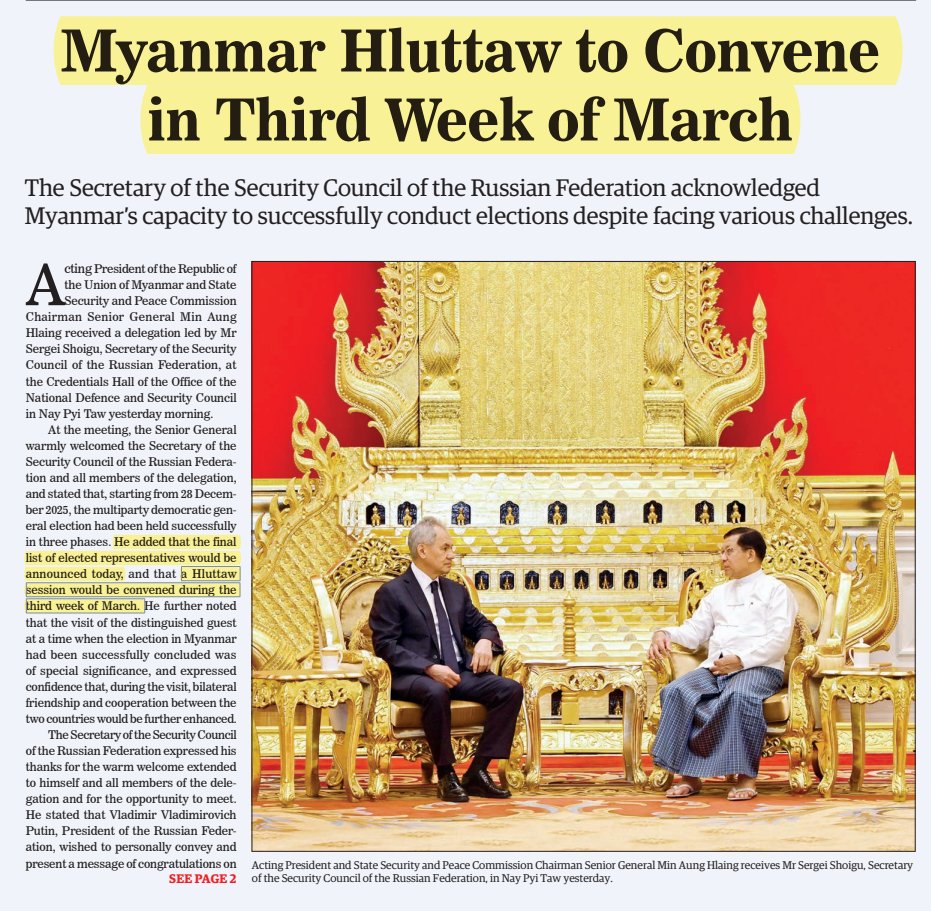 Myanmar Hluttaw to Convene in Third Week of March

The Secretary of the Security Council of the Russian Federation acknowledged Myanmar's capacity to successfully conduct elections despite facing various challenges.

Acting President of the Republic of the Union of Myanmar and State Security and Peace Commission Chairman Senior General Min Aung Hlaing received a delegation led by Mr Sergei Shoigu, Secretary of the Security Council of the Russian Federation, at the Credentials Hall of the Office of the National Defence and Security Council in Nay Pyi Taw yesterday morning.

At the meeting, the Senior General warmly welcomed the Secretary of the Security Council of the Russian Federation and all members of the delegation, and stated that, starting from 28 December 2025, the multiparty democratic general election had been held successfully in three phases. He added that the final list of elected representatives would be announced today, and that a Hluttaw session would be convened during the third week of March. He further noted that the visit of the distinguished guest at a time when the election in Myanmar had been successfully concluded was of special significance, and expressed confidence that, during the visit, bilateral friendship and cooperation between the two countries would be further enhanced.

The Secretary of the Security Council of the Russian Federation expressed his thanks for the warm welcome extended to himself and all members of the delegation and for the opportunity to meet. He stated that Vladimir Vladimirovich Putin, President of the Russian Federation, wished to personally convey and present a message of congratulations on SEE PAGE 2

Acting President and State Security and Peace Commission Chairman Senior General Min Aung Hlaing receives Mr Sergei Shoigu, Secretary of the Security Council of the Russian Federation, in Nay Pyi Taw yesterday.